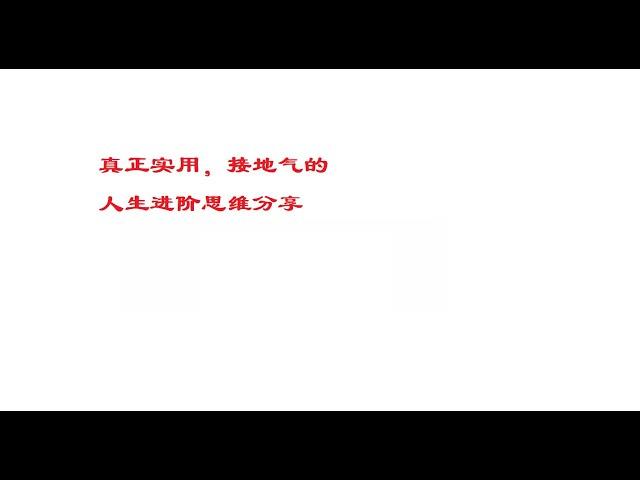 真正实用，接地气的

人生进阶思维分享